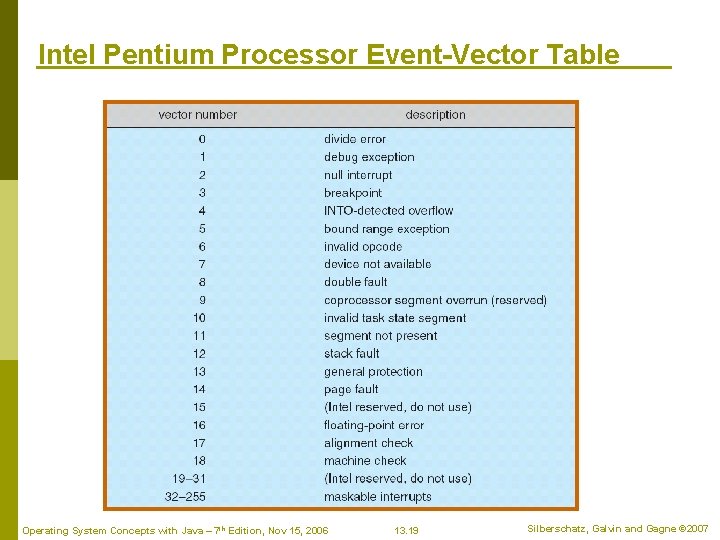 Intel Pentium Processor Event-Vector Table

| vector number | description |
|---|---|
| 0 | divide error |
| 1 | debug exception |
| 2 | null interrupt |
| 3 | breakpoint |
| 4 | INTO-detected overflow |
| 5 | bound range exception |
| 6 | invalid opcode |
| 7 | device not available |
| 8 | double fault |
| 9 | coprocessor segment overrun (reserved) |
| 10 | invalid task state segment |
| 11 | segment not present |
| 12 | stack fault |
| 13 | general protection |
| 14 | page fault |
| 15 | (Intel reserved, do not use) |
| 16 | floating-point error |
| 17 | alignment check |
| 18 | machine check |
| 19–31 | (Intel reserved, do not use) |
| 32–255 | maskable interrupts |

Operating System Concepts with Java – 7$^{th}$ Edition, Nov 15, 2006 13.19 Silberschatz, Galvin and Gagne ©2007